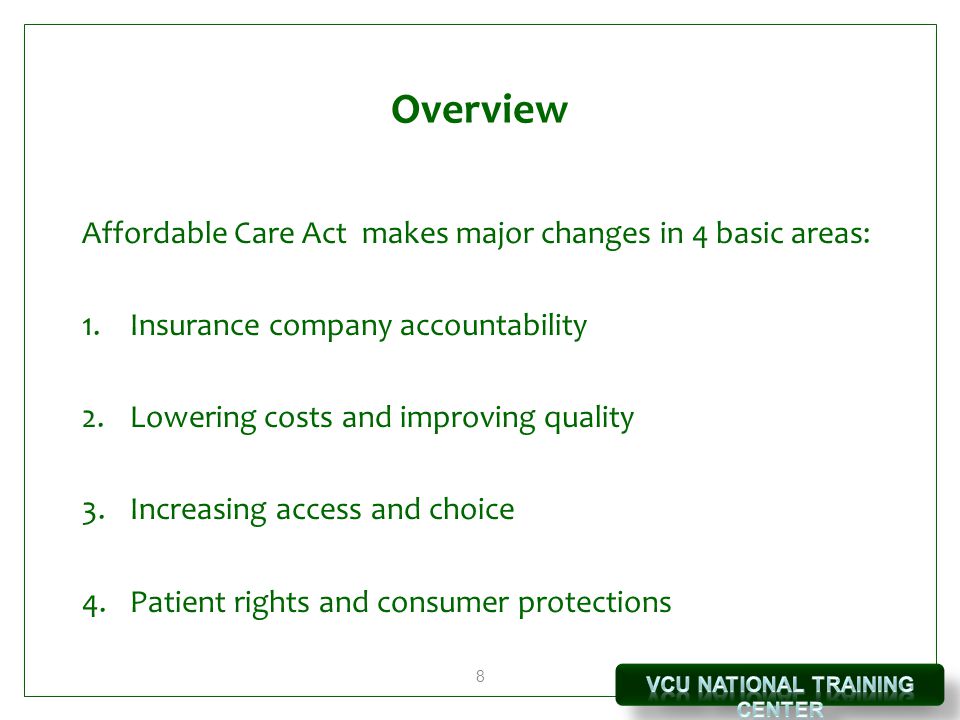 Overview

Affordable Care Act  makes major changes in 4 basic areas:

1. Insurance company accountability

2. Lowering costs and improving quality

3. Increasing access and choice

4. Patient rights and consumer protections

8

VCU NATIONAL TRAINING CENTER